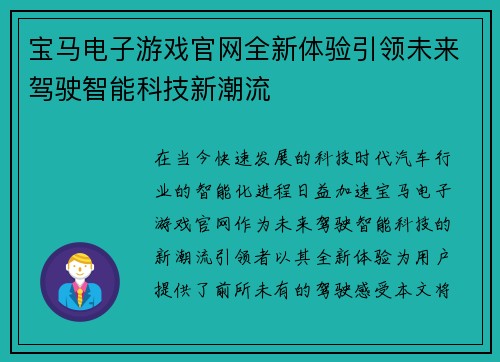 宝马电子游戏官网全新体验引领未来驾驶智能科技新潮流

在当今快速发展的科技时代汽车行业的智能化进程日益加速宝马电子游戏官网作为未来驾驶智能科技的新潮流引领者以其全新体验为用户提供了前所未有的驾驶感受本文将